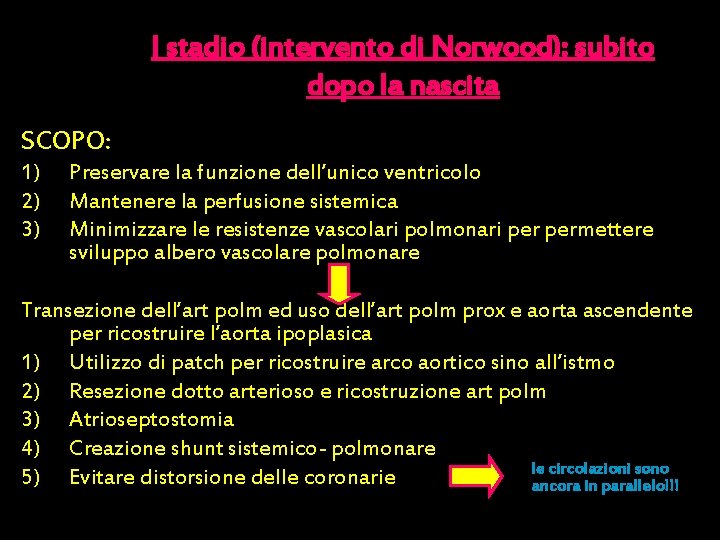 I stadio (intervento di Norwood): subito dopo la nascita

SCOPO:
1) Preservare la funzione dell'unico ventricolo
2) Mantenere la perfusione sistemica
3) Minimizzare le resistenze vascolari polmonari per permettere sviluppo albero vascolare polmonare

Transezione dell'art polm ed uso dell'art polm prox e aorta ascendente per ricostruire l'aorta ipoplasica
1) Utilizzo di patch per ricostruire arco aortico sino all'istmo
2) Resezione dotto arterioso e ricostruzione art polm
3) Atrioseptostomia
4) Creazione shunt sistemico - polmonare
5) Evitare distorsione delle coronarie

le circolazioni sono ancora in parallelo!!!